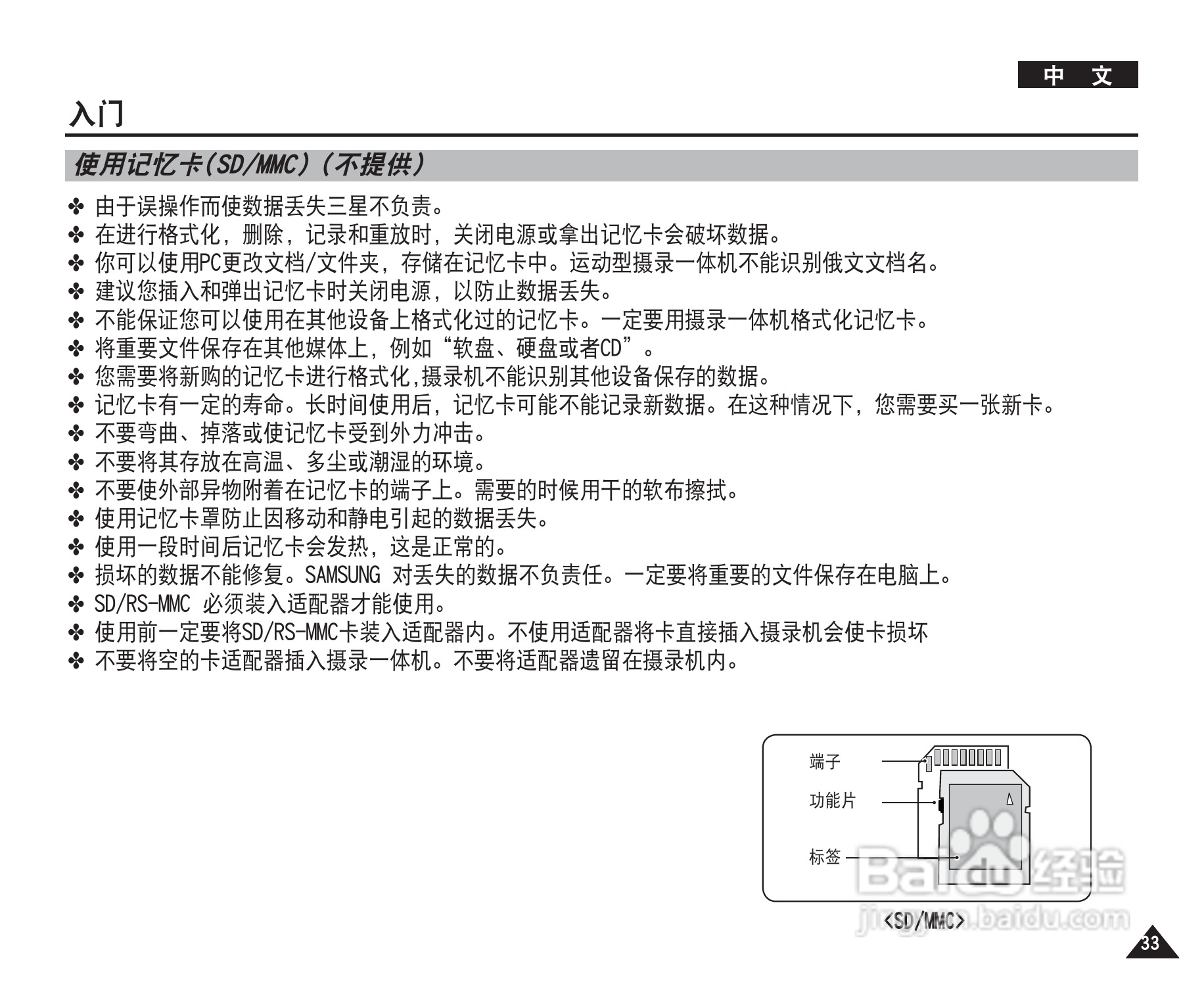 中 文

入门

使用记忆卡(SD/MMC)(不提供)

✤ 由于误操作而使数据丢失三星不负责。
✤ 在进行格式化，删除，记录和重放时，关闭电源或拿出记忆卡会破坏数据。
✤ 你可以使用PC更改文档/文件夹，存储在记忆卡中。运动型摄录一体机不能识别俄文文档名。
✤ 建议您插入和弹出记忆卡时关闭电源，以防止数据丢失。
✤ 不能保证您可以使用在其他设备上格式化过的记忆卡。一定要用摄录一体机格式化记忆卡。
✤ 将重要文件保存在其他媒体上，例如“软盘、硬盘或者CD”。
✤ 您需要将新购的记忆卡进行格式化,摄录机不能识别其他设备保存的数据。
✤ 记忆卡有一定的寿命。长时间使用后，记忆卡可能不能记录新数据。在这种情况下，您需要买一张新卡。
✤ 不要弯曲、掉落或使记忆卡受到外力冲击。
✤ 不要将其存放在高温、多尘或潮湿的环境。
✤ 不要使外部异物附着在记忆卡的端子上。需要的时候用干的软布擦拭。
✤ 使用记忆卡罩防止因移动和静电引起的数据丢失。
✤ 使用一段时间后记忆卡会发热，这是正常的。
✤ 损坏的数据不能修复。SAMSUNG 对丢失的数据不负责任。一定要将重要的文件保存在电脑上。
✤ SD/RS-MMC 必须装入适配器才能使用。
✤ 使用前一定要将SD/RS-MMC卡装入适配器内。不使用适配器将卡直接插入摄录机会使卡损坏
✤ 不要将空的卡适配器插入摄录一体机。不要将适配器遗留在摄录机内。

端子
功能片
标签

Baidu经验
jingyan.baidu.com
<SD/MMC>

33